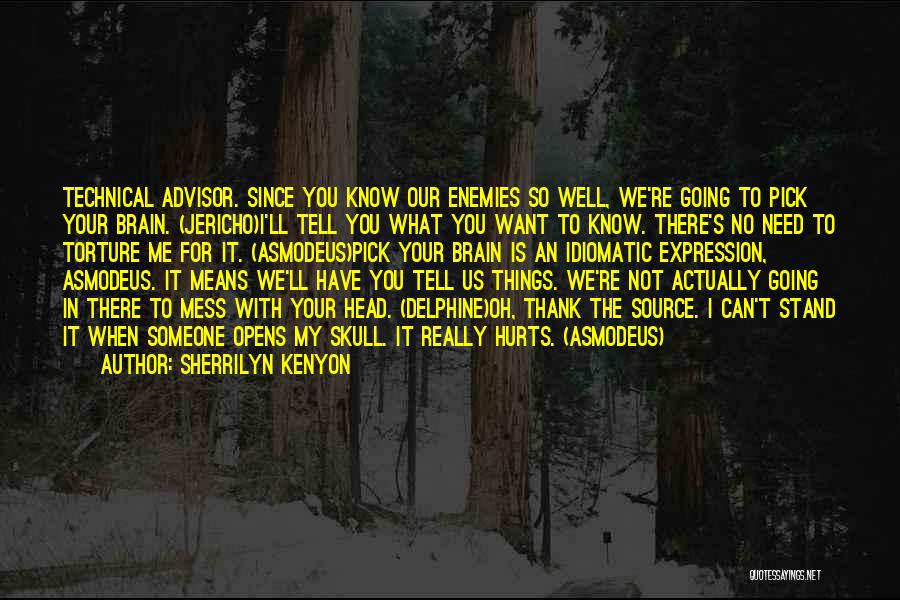 TECHNICAL ADVISOR. SINCE YOU KNOW OUR ENEMIES SO WELL, WE'RE GOING TO PICK YOUR BRAIN. (JERICHO)I'LL TELL YOU WHAT YOU WANT TO KNOW. THERE'S NO NEED TO TORTURE ME FOR IT. (ASMODEUS)PICK YOUR BRAIN IS AN IDIOMATIC EXPRESSION, ASMODEUS. IT MEANS WE'LL HAVE YOU TELL US THINGS. WE'RE NOT ACTUALLY GOING IN THERE TO MESS WITH YOUR HEAD. (DELPHINE)OH, THANK THE SOURCE. I CAN'T STAND IT WHEN SOMEONE OPENS MY SKULL. IT REALLY HURTS. (ASMODEUS)

AUTHOR: SHERRILYN KENYON

QUOTESSAYINGS.NET